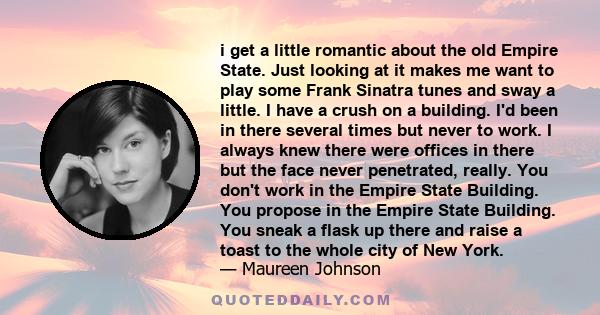 i get a little romantic about the old Empire State. Just looking at it makes me want to play some Frank Sinatra tunes and sway a little. I have a crush on a building. I'd been in there several times but never to work. I always knew there were offices in there but the face never penetrated, really. You don't work in the Empire State Building. You propose in the Empire State Building. You sneak a flask up there and raise a toast to the whole city of New York.
— Maureen Johnson

QUOTEDDAILY.COM